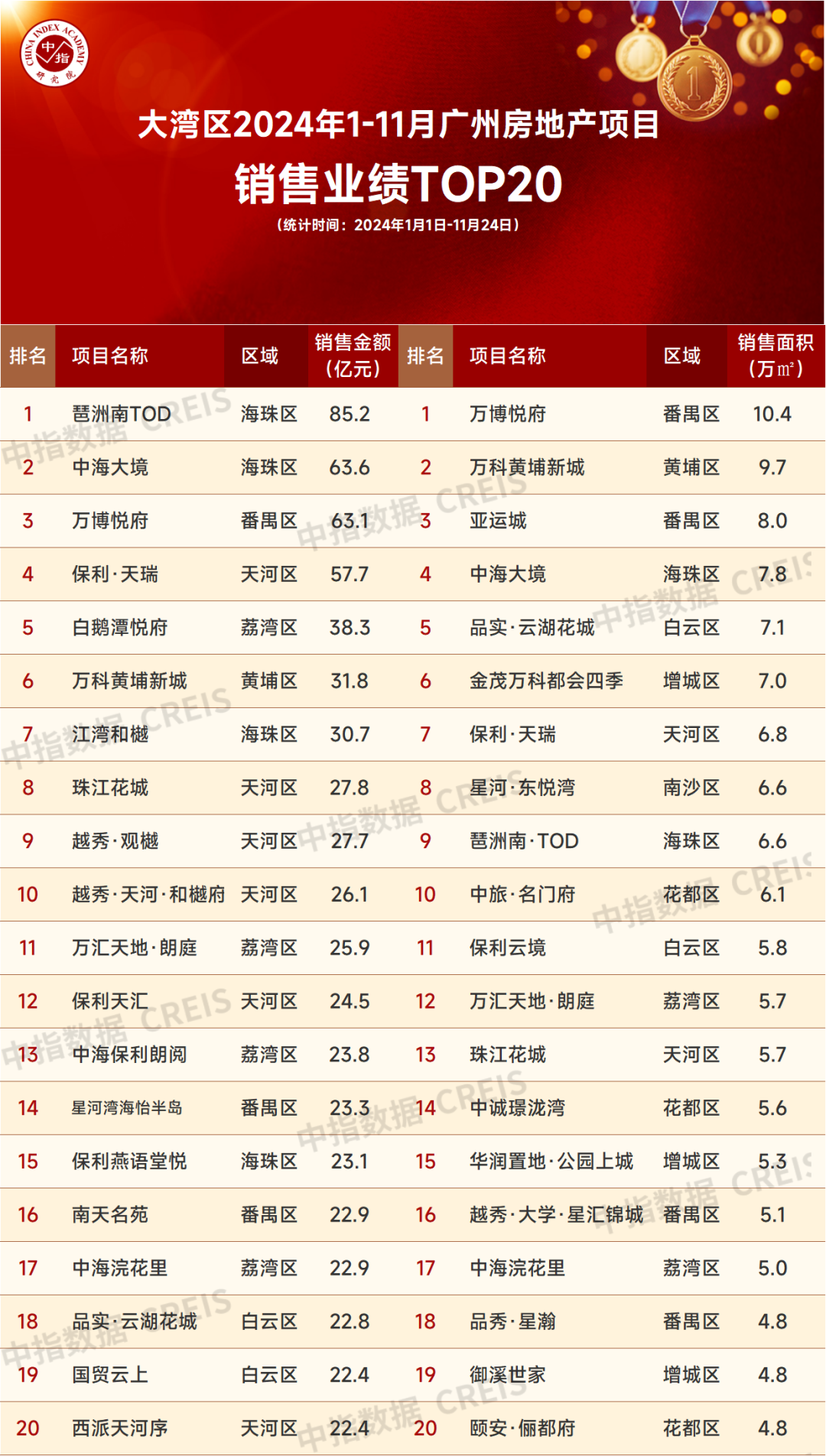 CHINA INDEX ACADEMY 中指 研究院

大湾区2024年1-11月广州房地产项目

销售业绩TOP20

(统计时间:2024年1月1日-11月24日)

| 排名 | 项目名称 | 区域 | 销售金额(亿元) | 排名 | 项目名称 | 区域 | 销售面积(万㎡) |
|---|---|---|---|---|---|---|---|
| 1 | 琶洲南TOD | 海珠区 | 85.2 | 1 | 万博悦府 | 番禺区 | 10.4 |
| 2 | 中海大境 | 海珠区 | 63.6 | 2 | 万科黄埔新城 | 黄埔区 | 9.7 |
| 3 | 万博悦府 | 番禺区 | 63.1 | 3 | 亚运城 | 番禺区 | 8.0 |
| 4 | 保利·天瑞 | 天河区 | 57.7 | 4 | 中海大境 | 海珠区 | 7.8 |
| 5 | 白鹅潭悦府 | 荔湾区 | 38.3 | 5 | 品实·云湖花城 | 白云区 | 7.1 |
| 6 | 万科黄埔新城 | 黄埔区 | 31.8 | 6 | 金茂万科都会四季 | 增城区 | 7.0 |
| 7 | 江湾和樾 | 海珠区 | 30.7 | 7 | 保利·天瑞 | 天河区 | 6.8 |
| 8 | 珠江花城 | 天河区 | 27.8 | 8 | 星河·东悦湾 | 南沙区 | 6.6 |
| 9 | 越秀·观樾 | 天河区 | 27.7 | 9 | 琶洲南·TOD | 海珠区 | 6.6 |
| 10 | 越秀·天河·和樾府 | 天河区 | 26.1 | 10 | 中旅·名门府 | 花都区 | 6.1 |
| 11 | 万汇天地·朗庭 | 荔湾区 | 25.9 | 11 | 保利云境 | 白云区 | 5.8 |
| 12 | 保利天汇 | 天河区 | 24.5 | 12 | 万汇天地·朗庭 | 荔湾区 | 5.7 |
| 13 | 中海保利朗阅 | 荔湾区 | 23.8 | 13 | 珠江花城 | 天河区 | 5.7 |
| 14 | 星河湾海怡半岛 | 番禺区 | 23.3 | 14 | 中诚璟泷湾 | 花都区 | 5.6 |
| 15 | 保利燕语堂悦 | 海珠区 | 23.1 | 15 | 华润置地·公园上城 | 增城区 | 5.3 |
| 16 | 南天名苑 | 番禺区 | 22.9 | 16 | 越秀·大学·星汇锦城 | 番禺区 | 5.1 |
| 17 | 中海浣花里 | 荔湾区 | 22.9 | 17 | 中海浣花里 | 荔湾区 | 5.0 |
| 18 | 品实·云湖花城 | 白云区 | 22.8 | 18 | 品秀·星瀚 | 番禺区 | 4.8 |
| 19 | 国贸云上 | 白云区 | 22.4 | 19 | 御溪世家 | 增城区 | 4.8 |
| 20 | 西派天河序 | 天河区 | 22.4 | 20 | 颐安·俪都府 | 花都区 | 4.8 |

中指数据 CREIS